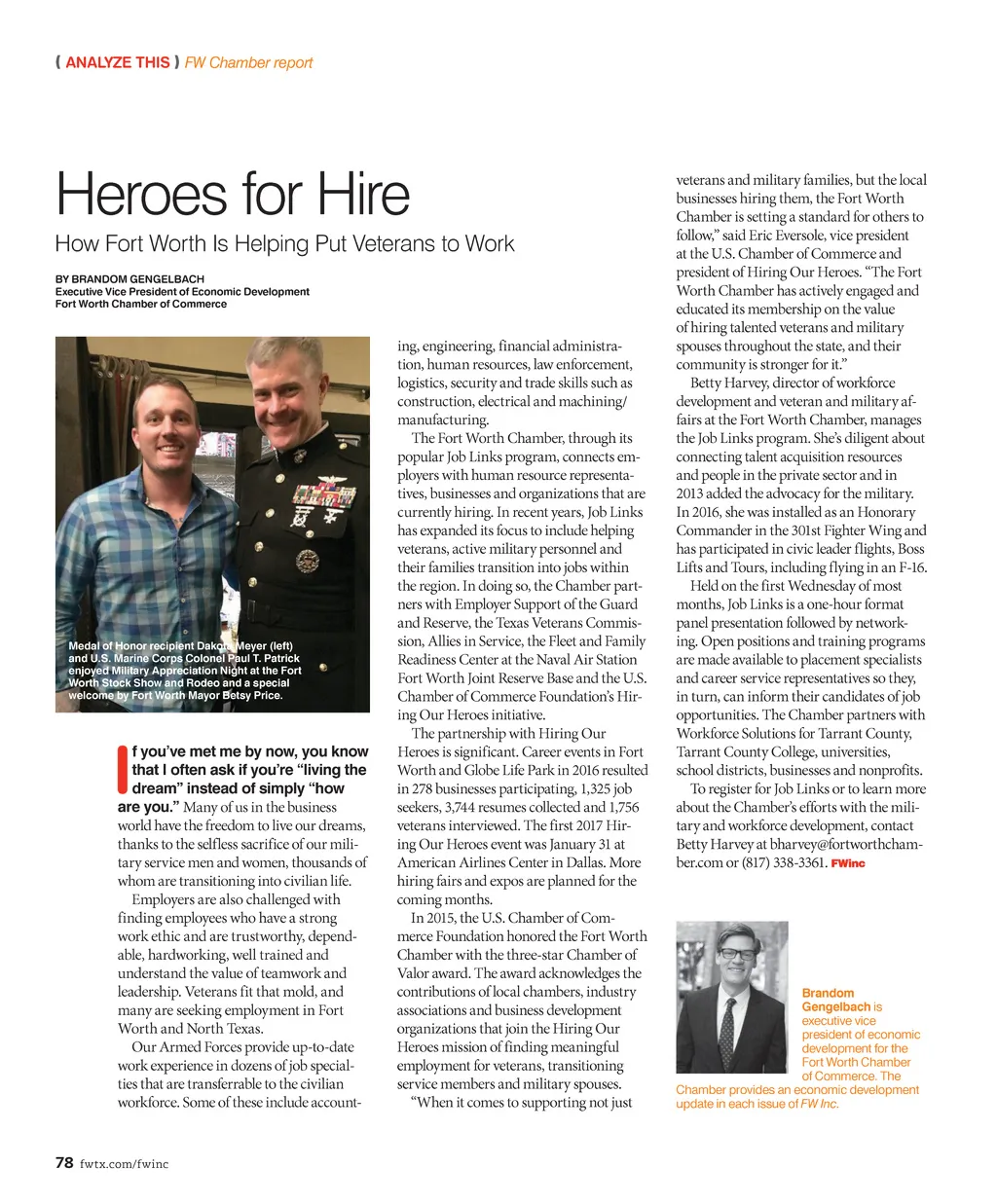 ( ANALYZE THIS ) FW Chamber report

Heroes for Hire

How Fort Worth Is Helping Put Veterans to Work

BY BRANDOM GENGELBACH
Executive Vice President of Economic Development
Fort Worth Chamber of Commerce

Medal of Honor recipient Dakota Meyer (left) and U.S. Marine Corps Colonel Paul T. Patrick enjoyed Military Appreciation Night at the Fort Worth Stock Show and Rodeo and a special welcome by Fort Worth Mayor Betsy Price.

If you've met me by now, you know that I often ask if you're "living the dream" instead of simply "how are you." Many of us in the business world have the freedom to live our dreams, thanks to the selfless sacrifice of our military service men and women, thousands of whom are transitioning into civilian life.

Employers are also challenged with finding employees who have a strong work ethic and are trustworthy, dependable, hardworking, well trained and understand the value of teamwork and leadership. Veterans fit that mold, and many are seeking employment in Fort Worth and North Texas.

Our Armed Forces provide up-to-date work experience in dozens of job specialties that are transferrable to the civilian workforce. Some of these include accounting, engineering, financial administration, human resources, law enforcement, logistics, security and trade skills such as construction, electrical and machining/manufacturing.

The Fort Worth Chamber, through its popular Job Links program, connects employers with human resource representatives, businesses and organizations that are currently hiring. In recent years, Job Links has expanded its focus to include helping veterans, active military personnel and their families transition into jobs within the region. In doing so, the Chamber partners with Employer Support of the Guard and Reserve, the Texas Veterans Commission, Allies in Service, the Fleet and Family Readiness Center at the Naval Air Station Fort Worth Joint Reserve Base and the U.S. Chamber of Commerce Foundation's Hiring Our Heroes initiative.

The partnership with Hiring Our Heroes is significant. Career events in Fort Worth and Globe Life Park in 2016 resulted in 278 businesses participating, 1,325 job seekers, 3,744 resumes collected and 1,756 veterans interviewed. The first 2017 Hiring Our Heroes event was January 31 at American Airlines Center in Dallas. More hiring fairs and expos are planned for the coming months.

In 2015, the U.S. Chamber of Commerce Foundation honored the Fort Worth Chamber with the three-star Chamber of Valor award. The award acknowledges the contributions of local chambers, industry associations and business development organizations that join the Hiring Our Heroes mission of finding meaningful employment for veterans, transitioning service members and military spouses.

"When it comes to supporting not just veterans and military families, but the local businesses hiring them, the Fort Worth Chamber is setting a standard for others to follow," said Eric Eversole, vice president at the U.S. Chamber of Commerce and president of Hiring Our Heroes. "The Fort Worth Chamber has actively engaged and educated its membership on the value of hiring talented veterans and military spouses throughout the state, and their community is stronger for it."

Betty Harvey, director of workforce development and veteran and military affairs at the Fort Worth Chamber, manages the Job Links program. She's diligent about connecting talent acquisition resources and people in the private sector and in 2013 added the advocacy for the military. In 2016, she was installed as an Honorary Commander in the 301st Fighter Wing and has participated in civic leader flights, Boss Lifts and Tours, including flying in an F-16.

Held on the first Wednesday of most months, Job Links is a one-hour format panel presentation followed by networking. Open positions and training programs are made available to placement specialists and career service representatives so they, in turn, can inform their candidates of job opportunities. The Chamber partners with Workforce Solutions for Tarrant County, Tarrant County College, universities, school districts, businesses and nonprofits.

To register for Job Links or to learn more about the Chamber's efforts with the military and workforce development, contact Betty Harvey at bharvey@fortworthchamber.com or (817) 338-3361. FWinc

Brandom Gengelbach is executive vice president of economic development for the Fort Worth Chamber of Commerce. The Chamber provides an economic development update in each issue of FW Inc.

78 fwtx.com/fwinc